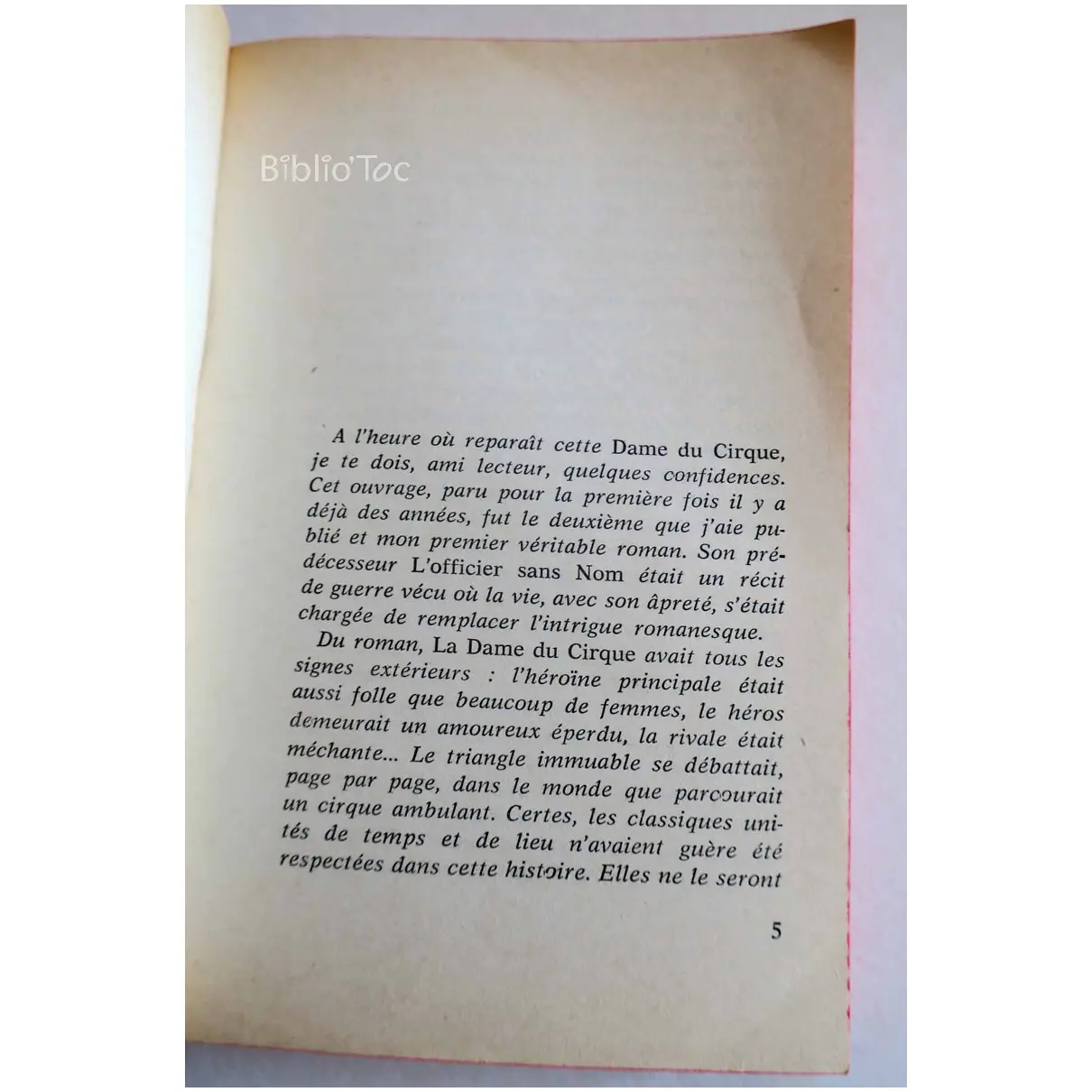 A l'heure où reparaît cette Dame du Cirque, je te dois, ami lecteur, quelques confidences. Cet ouvrage, paru pour la première fois il y a déjà des années, fut le deuxième que j'aie publié et mon premier véritable roman. Son prédécesseur L'officier sans Nom était un récit de guerre vécu où la vie, avec son âpreté, s'était chargée de remplacer l'intrigue romanesque.

Du roman, La Dame du Cirque avait tous les signes extérieurs : l'héroïne principale était aussi folle que beaucoup de femmes, le héros demeurait un amoureux éperdu, la rivale était méchante... Le triangle immuable se débattait, page par page, dans le monde que parcourait un cirque ambulant. Certes, les classiques unités de temps et de lieu n'avaient guère été respectées dans cette histoire. Elles ne le seront

5

Biblio'Toc